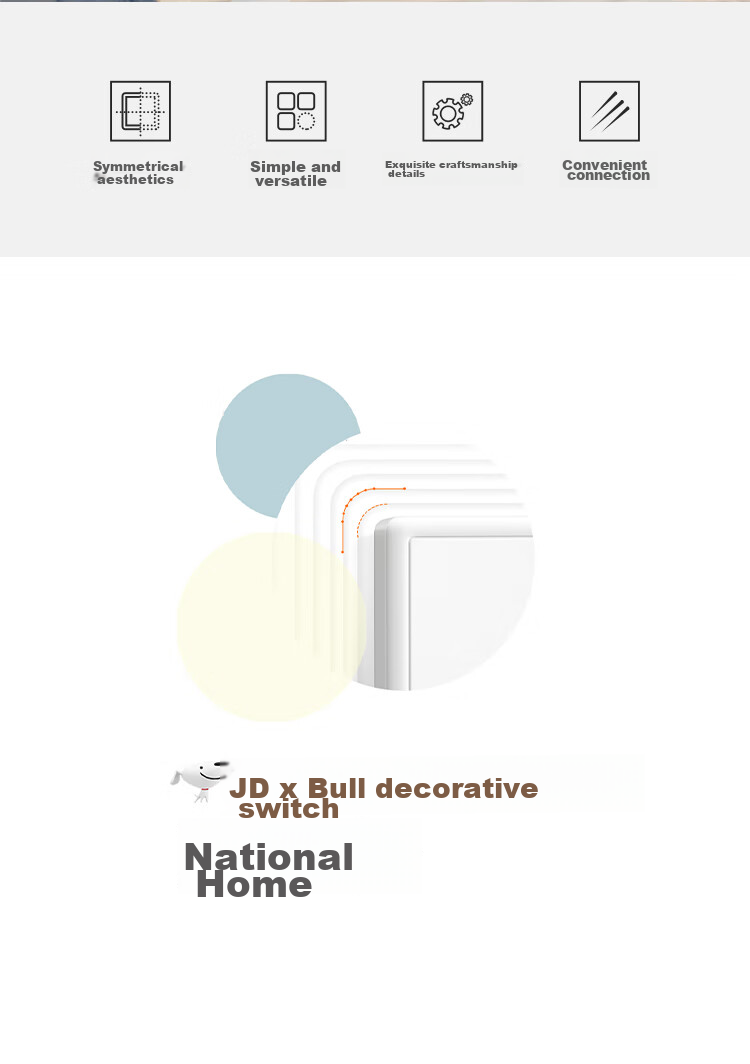 Symmetrical aesthetics

Simple and versatile

Exquisite craftsmanship details

Convenient connection

JD x Bull decorative switch

National Home